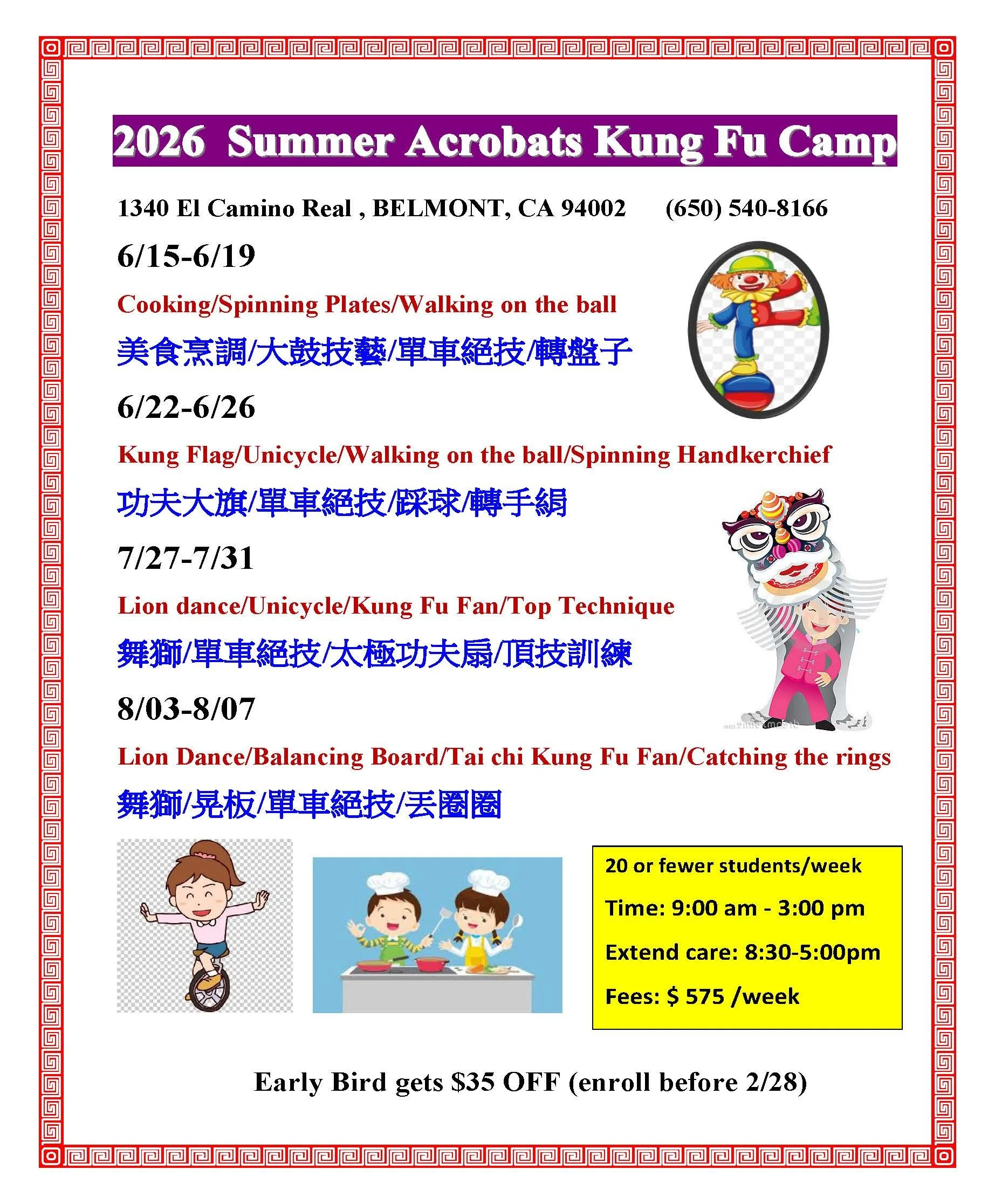 2026 Summer Acrobats Kung Fu Camp

1340 El Camino Real , BELMONT, CA 94002 (650) 540-8166

6/15-6/19

Cooking/Spinning Plates/Walking on the ball

美食烹調/大鼓技藝/單車絕技/轉盤子

6/22-6/26

Kung Flag/Unicycle/Walking on the ball/Spinning Handkerchief

功夫大旗/單車絕技/踩球/轉手絹

7/27-7/31

Lion dance/Unicycle/Kung Fu Fan/Top Technique

舞獅/單車絕技/太極功夫扇/頂技訓練

8/03-8/07

Lion Dance/Balancing Board/Tai chi Kung Fu Fan/Catching the rings

舞獅/晃板/單車絕技/丟圈圈

20 or fewer students/week

Time: 9:00 am - 3:00 pm

Extend care: 8:30-5:00pm

Fees: $ 575 /week

Early Bird gets $35 OFF (enroll before 2/28)